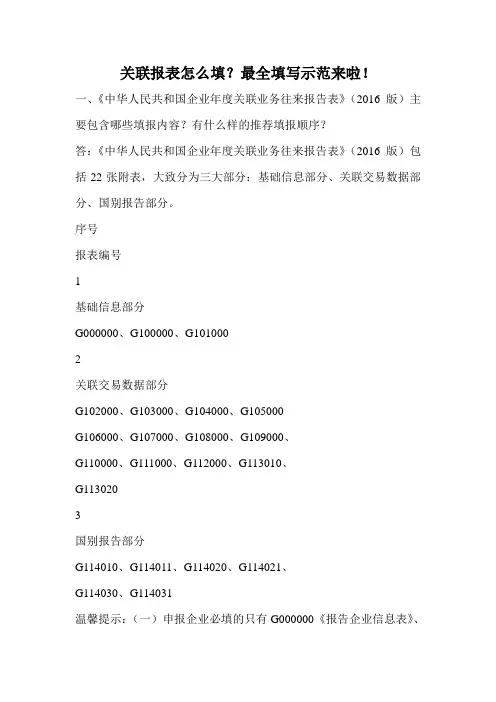 关联报表怎么填？最全填写示范来啦！

一、《中华人民共和国企业年度关联业务往来报告表》（2016 版）主要包含哪些填报内容？有什么样的推荐填报顺序？

答：《中华人民共和国企业年度关联业务往来报告表》（2016 版）包括 22 张附表，大致分为三大部分：基础信息部分、关联交易数据部分、国别报告部分。

序号

报表编号

1

基础信息部分

G000000、G100000、G101000

2

关联交易数据部分

G102000、G103000、G104000、G105000

G106000、G107000、G108000、G109000、

G110000、G111000、G112000、G113010、

G113020

3

国别报告部分

G114010、G114011、G114020、G114021、

G114030、G114031

温馨提示：（一）申报企业必填的只有 G000000《报告企业信息表》、